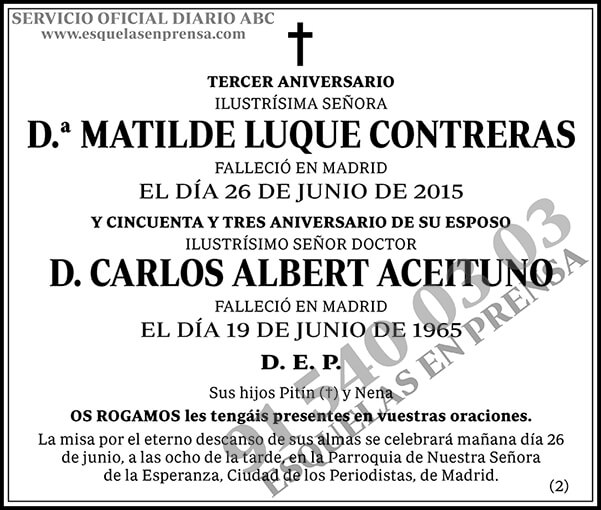 SERVICIO OFICIAL DIARIO ABC
www.esquelasenprensa.com

TERCER ANIVERSARIO
ILUSTRÍSIMA SEÑORA
D.ª MATILDE LUQUE CONTRERAS
FALLECIÓ EN MADRID
EL DÍA 26 DE JUNIO DE 2015
Y CINCUENTA Y TRES ANIVERSARIO DE SU ESPOSO
ILUSTRÍSIMO SEÑOR DOCTOR
D. CARLOS ALBERT ACEITUNO
FALLECIÓ EN MADRID
EL DÍA 19 DE JUNIO DE 1965
D. E. P.

Sus hijos Pitín (†) y Nena
OS ROGAMOS les tengáis presentes en vuestras oraciones.

La misa por el eterno descanso de sus almas se celebrará mañana día 26 de junio, a las ocho de la tarde, en la Parroquia de Nuestra Señora de la Esperanza, Ciudad de los Periodistas, de Madrid.

(2)

91 540 03 03
ESQUELAS EN PRENSA